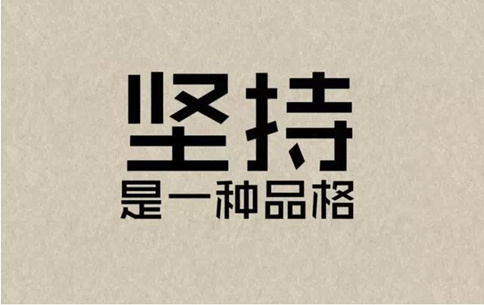 坚持
是一种品格